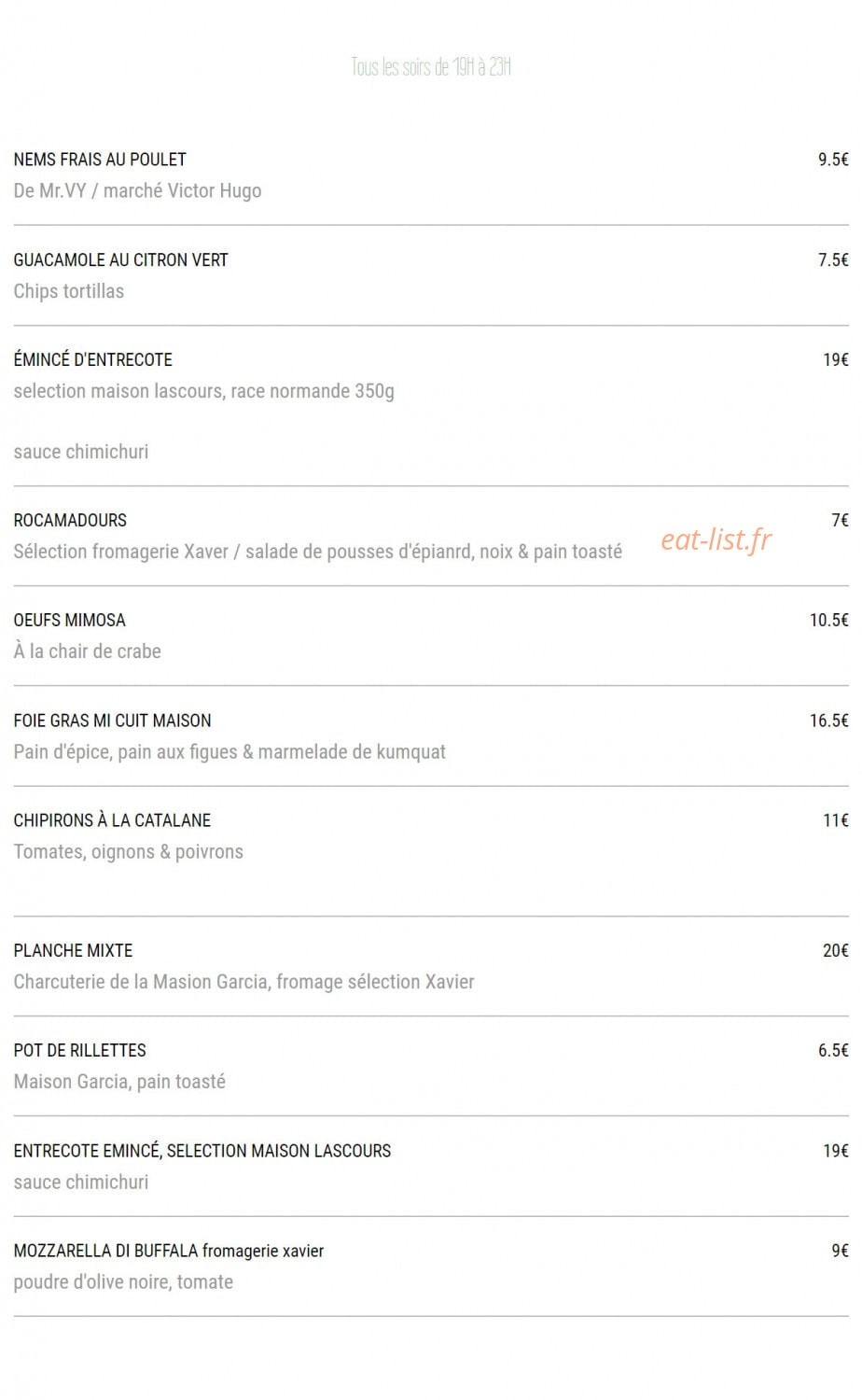 Tous les soirs de 19H à 23H

NEMS FRAIS AU POULET
9.5€
De Mr.VY / marché Victor Hugo

GUACAMOLE AU CITRON VERT
7.5€
Chips tortillas

ÉMINCÉ D'ENTRECOTE
19€
selection maison lascours, race normande 350g

sauce chimichuri

ROCAMADOURS
7€
Sélection fromagerie Xaver / salade de pousses d'épianrd, noix & pain toasté

OEUFS MIMOSA
10.5€
À la chair de crabe

FOIE GRAS MI CUIT MAISON
16.5€
Pain d'épice, pain aux figues & marmelade de kumquat

CHIPIRONS À LA CATALANE
11€
Tomates, oignons & poivrons

PLANCHE MIXTE
20€
Charcuterie de la Masion Garcia, fromage sélection Xavier

POT DE RILLETTES
6.5€
Maison Garcia, pain toasté

ENTRECOTE EMINCÉ, SELECTION MAISON LASCOURS
19€
sauce chimichuri

MOZZARELLA DI BUFFALA fromagerie xavier
9€
poudre d'olive noire, tomate

eat-list.fr